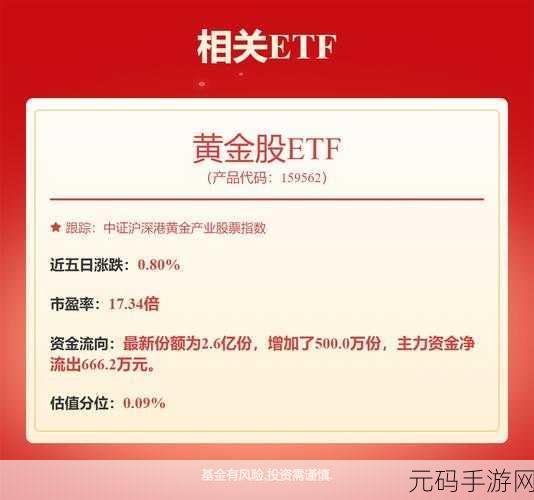 相关ETF

黄金股ETF
（产品代码：159562）

★ 跟踪：中证沪深港黄金产业股票指数

近五日涨跌：0.80%

市盈率：17.34倍

资金流向：最新份额为2.6亿份，增加了500.0万份，主力资金净流出666.2万元。

估值分位：0.09%

基金有风险,投资需谨慎

元码手游网